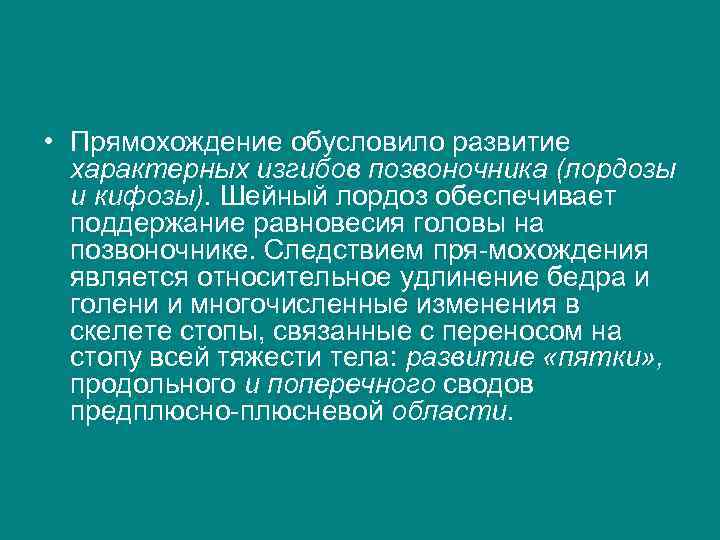 • Прямохождение обусловило развитие характерных изгибов позвоночника (лордозы и кифозы). Шейный лордоз обеспечивает поддержание равновесия головы на позвоночнике. Следствием пря-мохождения является относительное удлинение бедра и голени и многочисленные изменения в скелете стопы, связанные с переносом на стопу всей тяжести тела: развитие «пятки», продольного и поперечного сводов предплюсно-плюсневой области.